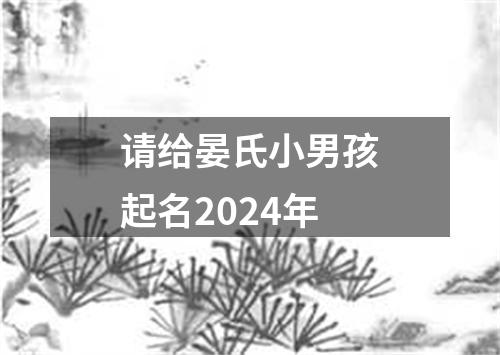 请给晏氏小男孩起名2024年